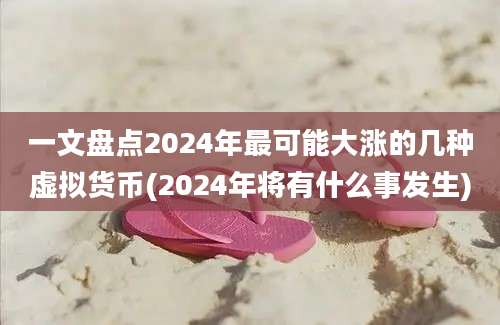 一文盘点2024年最可能大涨的几种虚拟货币(2024年将有什么事发生)